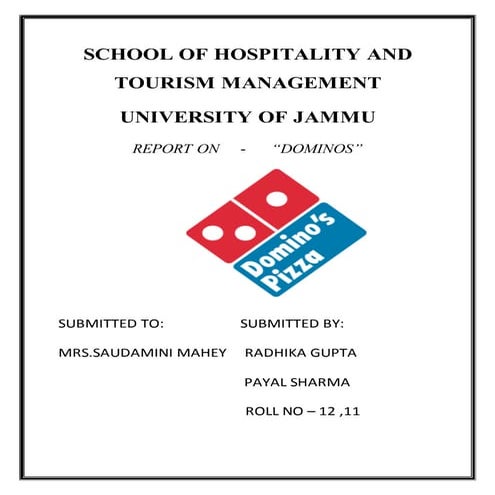 SCHOOL OF HOSPITALITY AND TOURISM MANAGEMENT

UNIVERSITY OF JAMMU

REPORT ON - "DOMINOS"

Domino's Pizza

SUBMITTED TO:

MRS.SAUDAMINI MAHEY

SUBMITTED BY:

RADHIKA GUPTA

PAYAL SHARMA

ROLL NO – 12 ,11